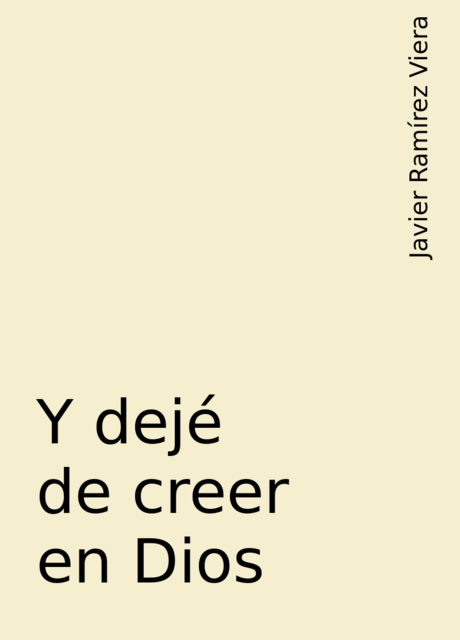 Javier Ramírez Viera

Y dejé de creer en Dios